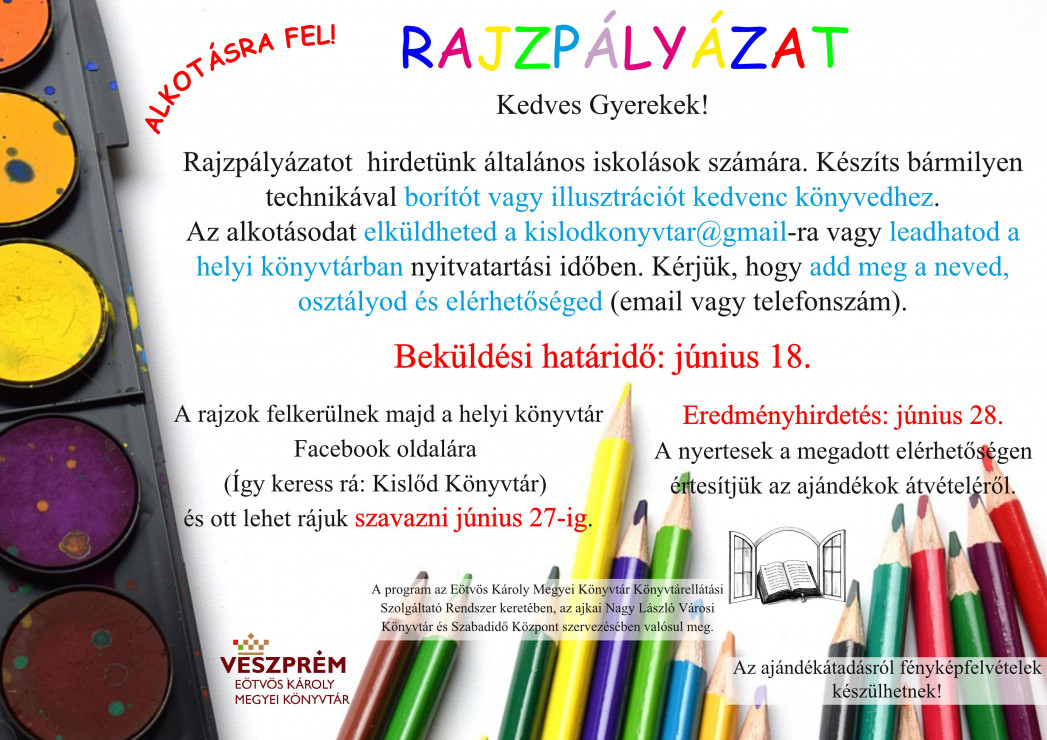 ALKOTÁSRA FEL!

RAJZPÁLYÁZAT

Kedves Gyerekek!

Rajzpályázatot hirdetünk általános iskolások számára. Készíts bármilyen technikával borítót vagy illusztrációt kedvenc könyvedhez. Az alkotásodat elküldheted a kislodkonyvtar@gmail-ra vagy leadhatod a helyi könyvtárban nyitvatartási időben. Kérjük, hogy add meg a neved, osztályod és elérhetőséged (email vagy telefonszám).

Beküldési határidő: június 18.

A rajzok felkerülnek majd a helyi könyvtár Facebook oldalára (Így keress rá: Kislőd Könyvtár) és ott lehet rájuk szavazni június 27-ig.

Eredményhirdetés: június 28.
A nyertesek a megadott elérhetőségen értesítjük az ajándékok átvételéről.

A program az Eötvös Károly Megyei Könyvtár Könyvtárellátási Szolgáltató Rendszer keretében, az ajkai Nagy László Városi Könyvtár és Szabadidő Központ szervezésében valósul meg.

VESZPRÉM
EÖTVÖS KÁROLY
MEGYEI KÖNYVTÁR

Az ajándékátadásról fényképfelvételek készülhetnek!